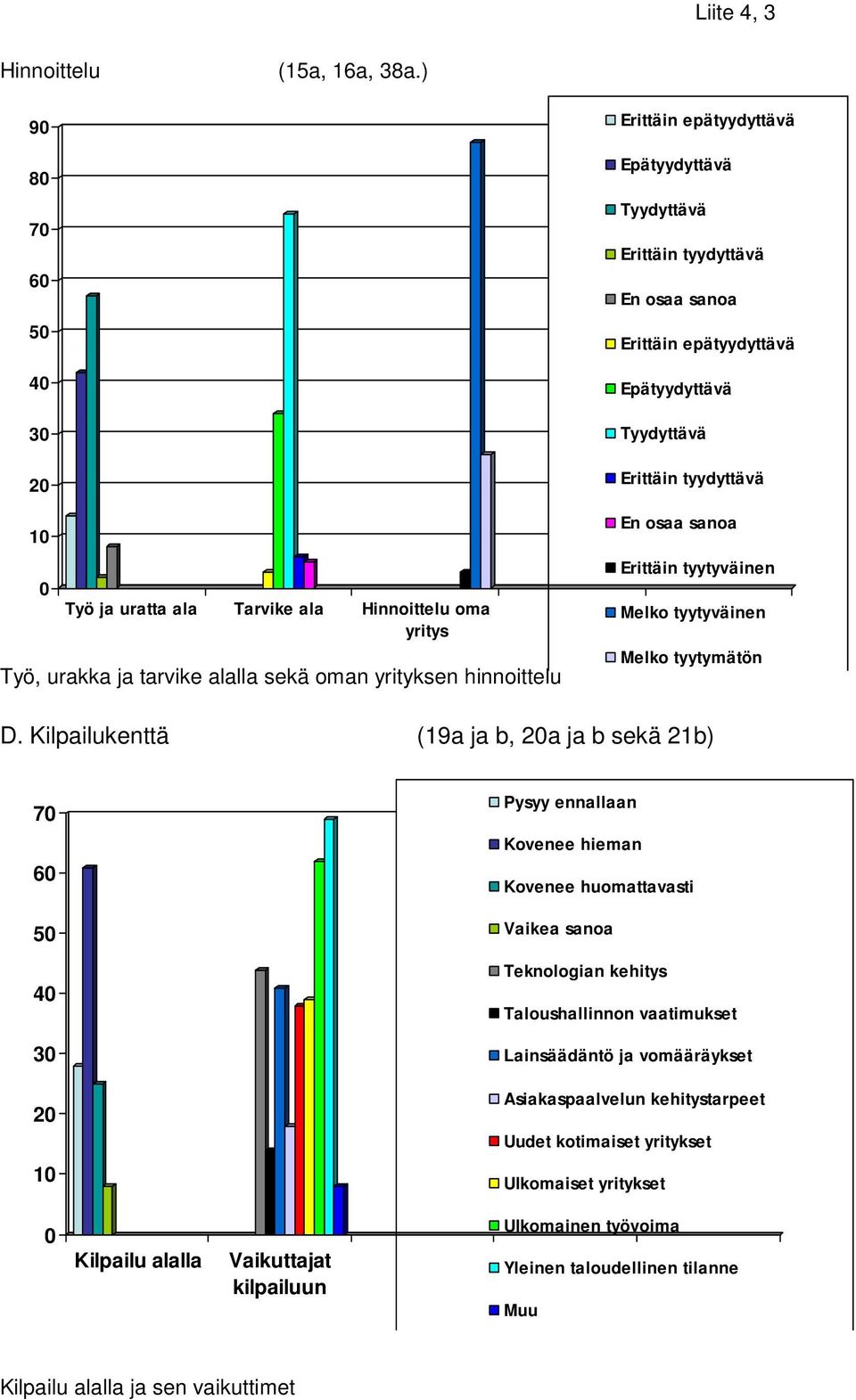 Liite 4, 3

Hinnoittelu (15a, 16a, 38a.)

90
80
70
60
50
40
30
20
10
0

Työ ja uratta ala
Tarvike ala
Hinnoittelu oma yritys

Erittäin epätyydyttävä
Epätyydyttävä
Tyydyttävä
Erittäin tyydyttävä
En osaa sanoa
Erittäin epätyydyttävä
Epätyydyttävä
Tyydyttävä
Erittäin tyydyttävä
En osaa sanoa
Erittäin tyytyväinen
Melko tyytyväinen
Melko tyytymätön

Työ, urakka ja tarvike alalla sekä oman yrityksen hinnoittelu

D. Kilpailukenttä (19a ja b, 20a ja b sekä 21b)

70
60
50
40
30
20
10
0

Kilpailu alalla
Vaikuttajat kilpailuun

Pysyy ennallaan
Kovenee hieman
Kovenee huomattavasti
Vaikea sanoa
Teknologian kehitys
Taloushallinnon vaatimukset
Lainsäädäntö ja vomääräykset
Asiakaspaalvelun kehitystarpeet
Uudet kotimaiset yritykset
Ulkomaiset yritykset
Ulkomainen työvoima
Yleinen taloudellinen tilanne
Muu

Kilpailu alalla ja sen vaikuttimet